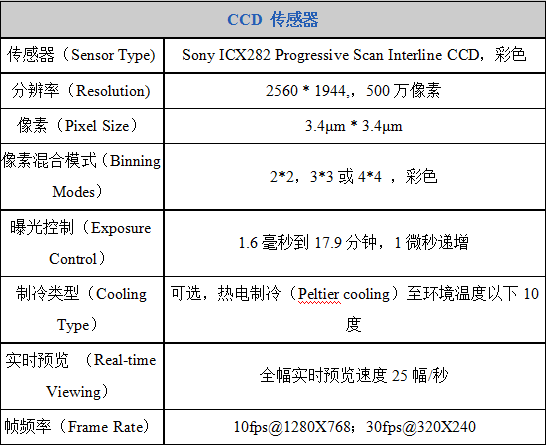 | CCD 传感器 | |
|---|---|
| 传感器（Sensor Type） | Sony ICX282 Progressive Scan Interline CCD，彩色 |
| 分辨率（Resolution） | 2560 * 1944,，500 万像素 |
| 像素（Pixel Size） | 3.4μm * 3.4μm |
| 像素混合模式（Binning Modes） | 2*2，3*3 或 4*4 ，彩色 |
| 曝光控制（Exposure Control） | 1.6 毫秒到 17.9 分钟，1 微秒递增 |
| 制冷类型（Cooling Type） | 可选，热电制冷（Peltier cooling）至环境温度以下 10 度 |
| 实时预览 （Real-time Viewing） | 全幅实时预览速度 25 幅/秒 |
| 帧频率（Frame Rate） | 10fps@1280X768；30fps@320X240 |